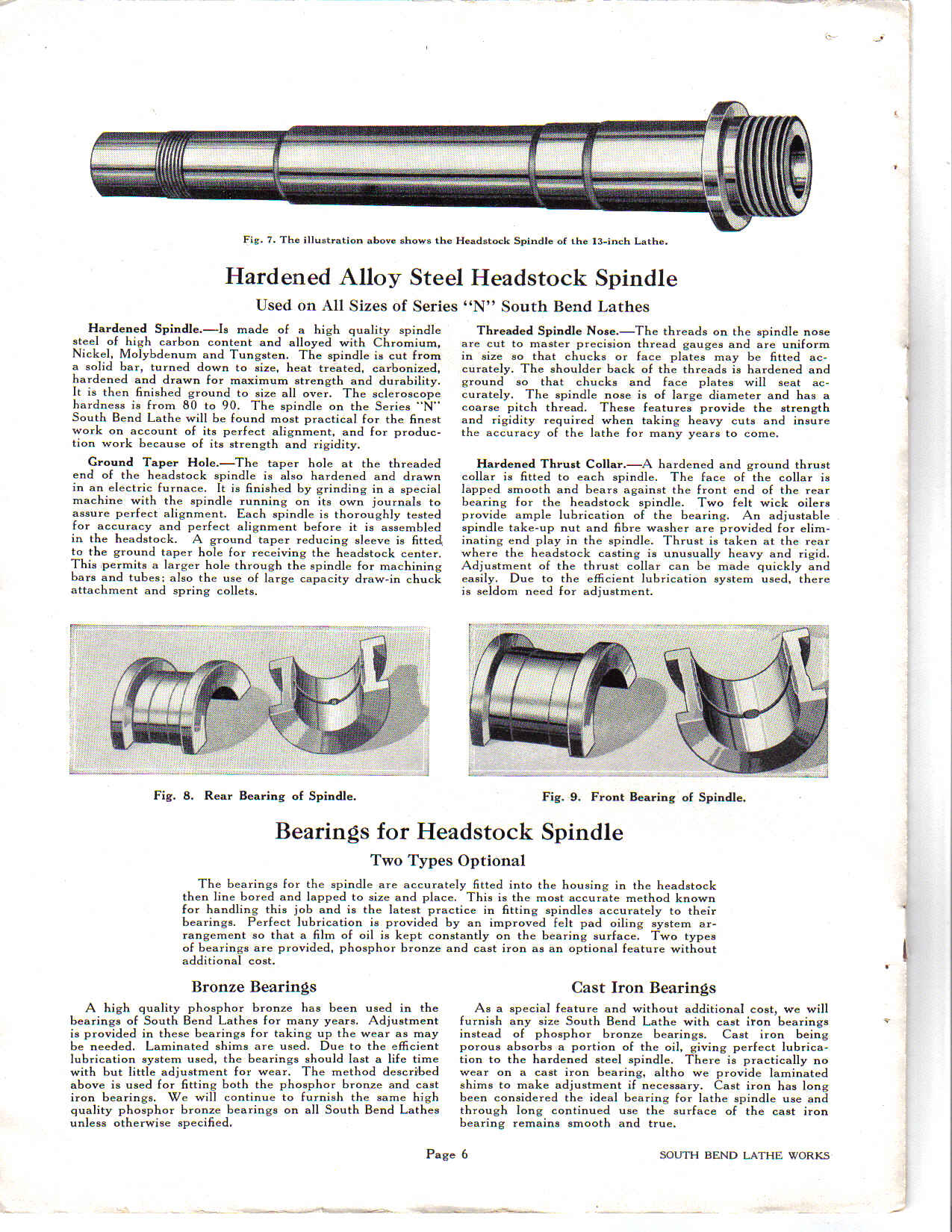 Fig. 7. The illustration above shows the Headstock Spindle of the 13-inch Lathe.

Hardened Alloy Steel Headstock Spindle

Used on All Sizes of Series "N" South Bend Lathes

Hardened Spindle.—Is made of a high quality spindle steel of high carbon content and alloyed with Chromium, Nickel, Molybdenum and Tungsten. The spindle is cut from a solid bar, turned down to size, heat treated, carbonized, hardened and drawn for maximum strength and durability. It is then finished ground to size all over. The scleroscope hardness is from 80 to 90. The spindle on the Series "N" South Bend Lathe will be found most practical for the finest work on account of its perfect alignment, and for production work because of its strength and rigidity.

Ground Taper Hole.—The taper hole at the threaded end of the headstock spindle is also hardened and drawn in an electric furnace. It is finished by grinding in a special machine with the spindle running on its own journals to assure perfect alignment. Each spindle is thoroughly tested for accuracy and perfect alignment before it is assembled in the headstock. A ground taper reducing sleeve is fitted to the ground taper hole for receiving the headstock center. This permits a larger hole through the spindle for machining bars and tubes; also the use of large capacity draw-in chuck attachment and spring collets.

Threaded Spindle Nose.—The threads on the spindle nose are cut to master precision thread gauges and are uniform in size so that chucks or face plates may be fitted accurately. The shoulder back of the threads is hardened and ground so that chucks and face plates will seat accurately. The spindle nose is of large diameter and has a coarse pitch thread. These features provide the strength and rigidity required when taking heavy cuts and insure the accuracy of the lathe for many years to come.

Hardened Thrust Collar.—A hardened and ground thrust collar is fitted to each spindle. The face of the collar is lapped smooth and bears against the front end of the rear bearing for the headstock spindle. Two felt wick oilers provide ample lubrication of the bearing. An adjustable spindle take-up nut and fibre washer are provided for eliminating end play in the spindle. Thrust is taken at the rear where the headstock casting is unusually heavy and rigid. Adjustment of the thrust collar can be made quickly and easily. Due to the efficient lubrication system used, there is seldom need for adjustment.

Fig. 8. Rear Bearing of Spindle.

Fig. 9. Front Bearing of Spindle.

Bearings for Headstock Spindle

Two Types Optional

The bearings for the spindle are accurately fitted into the housing in the headstock then line bored and lapped to size and place. This is the most accurate method known for handling this job and is the latest practice in fitting spindles accurately to their bearings. Perfect lubrication is provided by an improved felt pad oiling system arrangement so that a film of oil is kept constantly on the bearing surface. Two types of bearings are provided, phosphor bronze and cast iron as an optional feature without additional cost.

Bronze Bearings

A high quality phosphor bronze has been used in the bearings of South Bend Lathes for many years. Adjustment is provided in these bearings for taking up the wear as may be needed. Laminated shims are used. Due to the efficient lubrication system used, the bearings should last a life time with but little adjustment for wear. The method described above is used for fitting both the phosphor bronze and cast iron bearings. We will continue to furnish the same high quality phosphor bronze bearings on all South Bend Lathes unless otherwise specified.

Cast Iron Bearings

As a special feature and without additional cost, we will furnish any size South Bend Lathe with cast iron bearings instead of phosphor bronze bearings. Cast iron being porous absorbs a portion of the oil, giving perfect lubrication to the hardened steel spindle. There is practically no wear on a cast iron bearing, altho we provide laminated shims to make adjustment if necessary. Cast iron has long been considered the ideal bearing for lathe spindle use and through long continued use the surface of the cast iron bearing remains smooth and true.

Page 6

SOUTH BEND LATHE WORKS